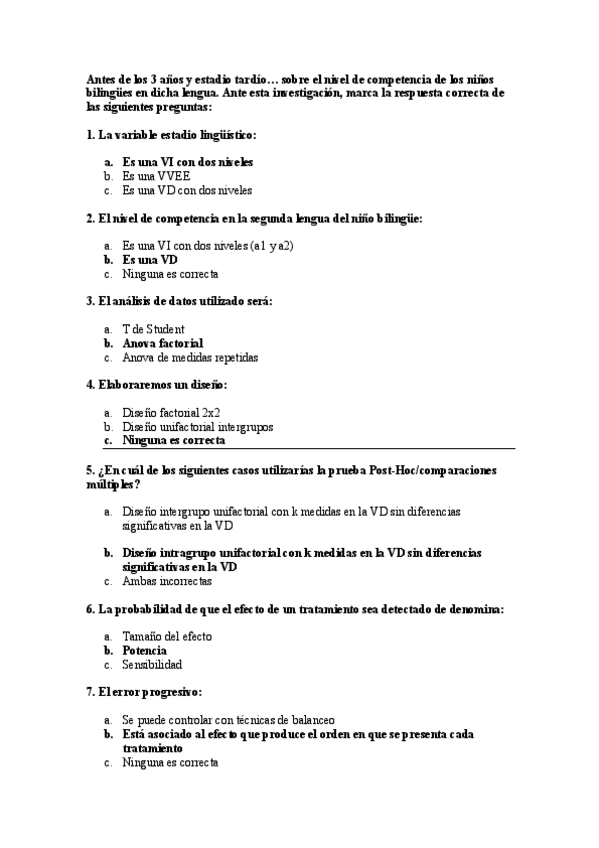 Antes de los 3 años y estadio tardío… sobre el nivel de competencia de los niños bilingües en dicha lengua. Ante esta investigación, marca la respuesta correcta de las siguientes preguntas:

1. La variable estadio lingüístico:

a. Es una VI con dos niveles
b. Es una VVEE
c. Es una VD con dos niveles

2. El nivel de competencia en la segunda lengua del niño bilingüe:

a. Es una VI con dos niveles (a1 y a2)
b. Es una VD
c. Ninguna es correcta

3. El análisis de datos utilizado será:

a. T de Student
b. Anova factorial
c. Anova de medidas repetidas

4. Elaboraremos un diseño:

a. Diseño factorial 2x2
b. Diseño unifactorial intergrupos
c. Ninguna es correcta

5. ¿En cuál de los siguientes casos utilizarías la prueba Post-Hoc/comparaciones múltiples?

a. Diseño intergrupo unifactorial con k medidas en la VD sin diferencias significativas en la VD
b. Diseño intragrupo unifactorial con k medidas en la VD sin diferencias significativas en la VD
c. Ambas incorrectas

6. La probabilidad de que el efecto de un tratamiento sea detectado de denomina:

a. Tamaño del efecto
b. Potencia
c. Sensibilidad

7. El error progresivo:

a. Se puede controlar con técnicas de balanceo
b. Está asociado al efecto que produce el orden en que se presenta cada tratamiento
c. Ninguna es correcta